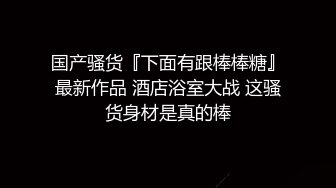 国产骚货『下面有跟棒棒糖』最新作品 酒店浴室大战 这骚货身材是真的棒